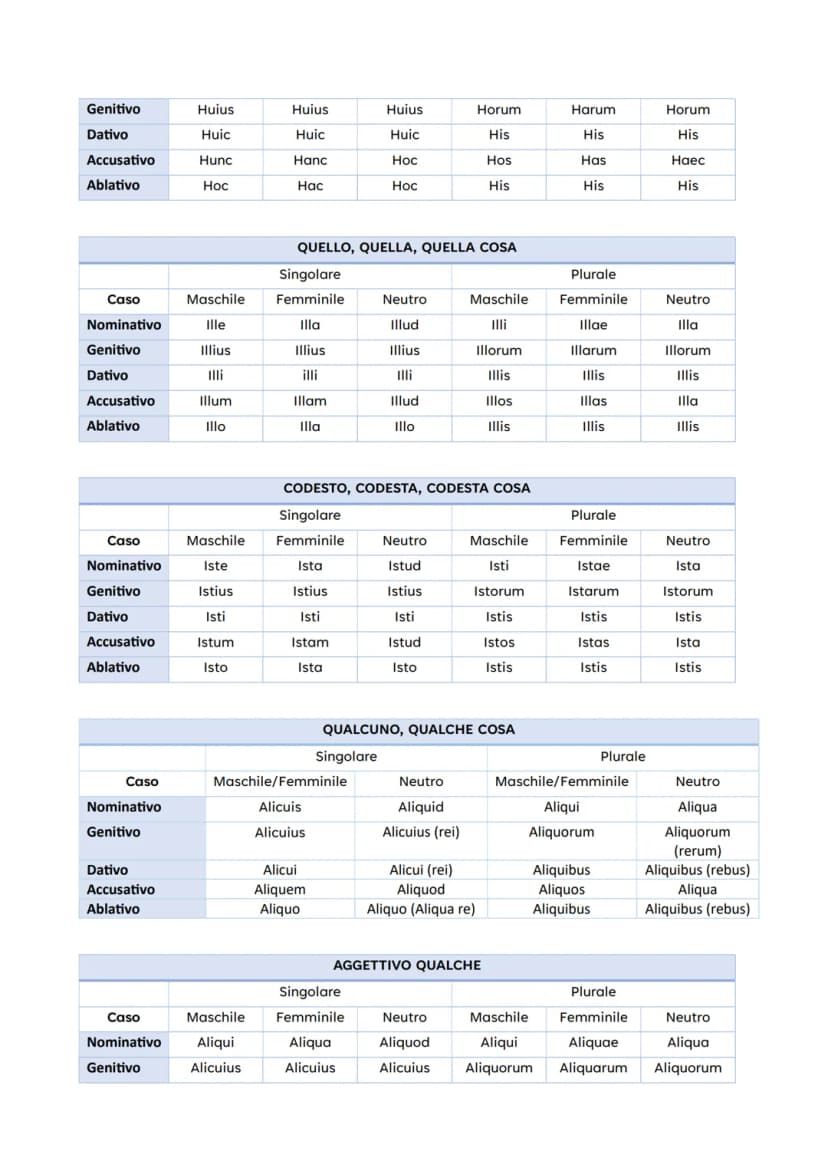 | Genitivo | Huius | Huius | Huius | Horum | Harum | Horum |
|---|---|---|---|---|---|---|
| Dativo | Huic | Huic | Huic | His | His | His |
| Accusativo | Hunc | Hanc | Hoc | Hos | Has | Haec |
| Ablativo | Hoc | Hac | Hoc | His | His | His |

| QUELLO, QUELLA, QUELLA COSA | | | | | | |
|---|---|---|---|---|---|---|
| | Singolare | | | Plurale | | |
| Caso | Maschile | Femminile | Neutro | Maschile | Femminile | Neutro |
| Nominativo | Ille | Illa | Illud | Illi | Illae | Illa |
| Genitivo | Illius | Illius | Illius | Illorum | Illarum | Illorum |
| Dativo | Illi | illi | Illi | Illis | Illis | Illis |
| Accusativo | Illum | Illam | Illud | Illos | Illas | Illa |
| Ablativo | Illo | Illa | Illo | Illis | Illis | Illis |

| CODESTO, CODESTA, CODESTA COSA | | | | | | |
|---|---|---|---|---|---|---|
| | Singolare | | | Plurale | | |
| Caso | Maschile | Femminile | Neutro | Maschile | Femminile | Neutro |
| Nominativo | Iste | Ista | Istud | Isti | Istae | Ista |
| Genitivo | Istius | Istius | Istius | Istorum | Istarum | Istorum |
| Dativo | Isti | Isti | Isti | Istis | Istis | Istis |
| Accusativo | Istum | Istam | Istud | Istos | Istas | Ista |
| Ablativo | Isto | Ista | Isto | Istis | Istis | Istis |

| QUALCUNO, QUALCHE COSA | | | | |
|---|---|---|---|---|
| | Singolare | | Plurale | |
| Caso | Maschile/Femminile | Neutro | Maschile/Femminile | Neutro |
| Nominativo | Alicuis | Aliquid | Aliqui | Aliqua |
| Genitivo | Alicuius | Alicuius (rei) | Aliquorum | Aliquorum (rerum) |
| Dativo | Alicui | Alicui (rei) | Aliquibus | Aliquibus (rebus) |
| Accusativo | Aliquem | Aliquod | Aliquos | Aliqua |
| Ablativo | Aliquo | Aliquo (Aliqua re) | Aliquibus | Aliquibus (rebus) |

| AGGETTIVO QUALCHE | | | | | | |
|---|---|---|---|---|---|---|
| | Singolare | | | Plurale | | |
| Caso | Maschile | Femminile | Neutro | Maschile | Femminile | Neutro |
| Nominativo | Aliqui | Aliqua | Aliquod | Aliqui | Aliquae | Aliqua |
| Genitivo | Alicuius | Alicuius | Alicuius | Aliquorum | Aliquarum | Aliquorum |